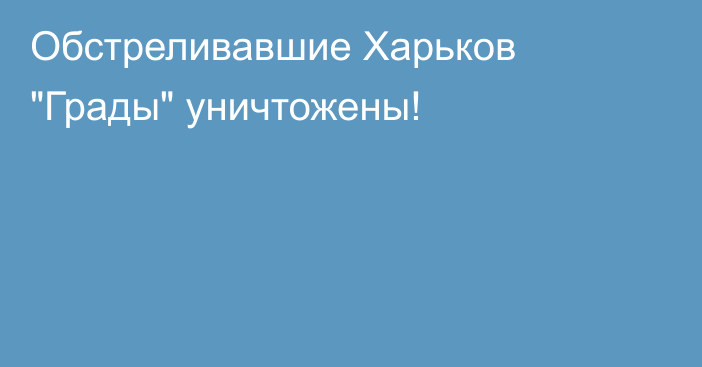 Обстреливавшие Харьков "Грады" уничтожены!